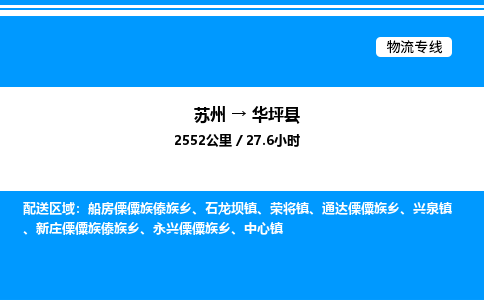 物流专线

苏州 → 华坪县
2552公里 / 27.6小时

配送区域：船房傈僳族傣族乡、石龙坝镇、荣将镇、通达傈僳族乡、兴泉镇、新庄傈僳族傣族乡、永兴傈僳族乡、中心镇